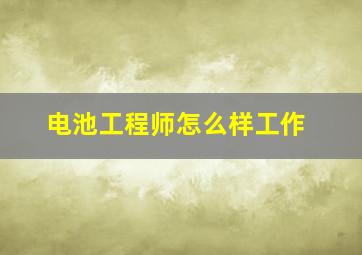 电池工程师怎么样工作